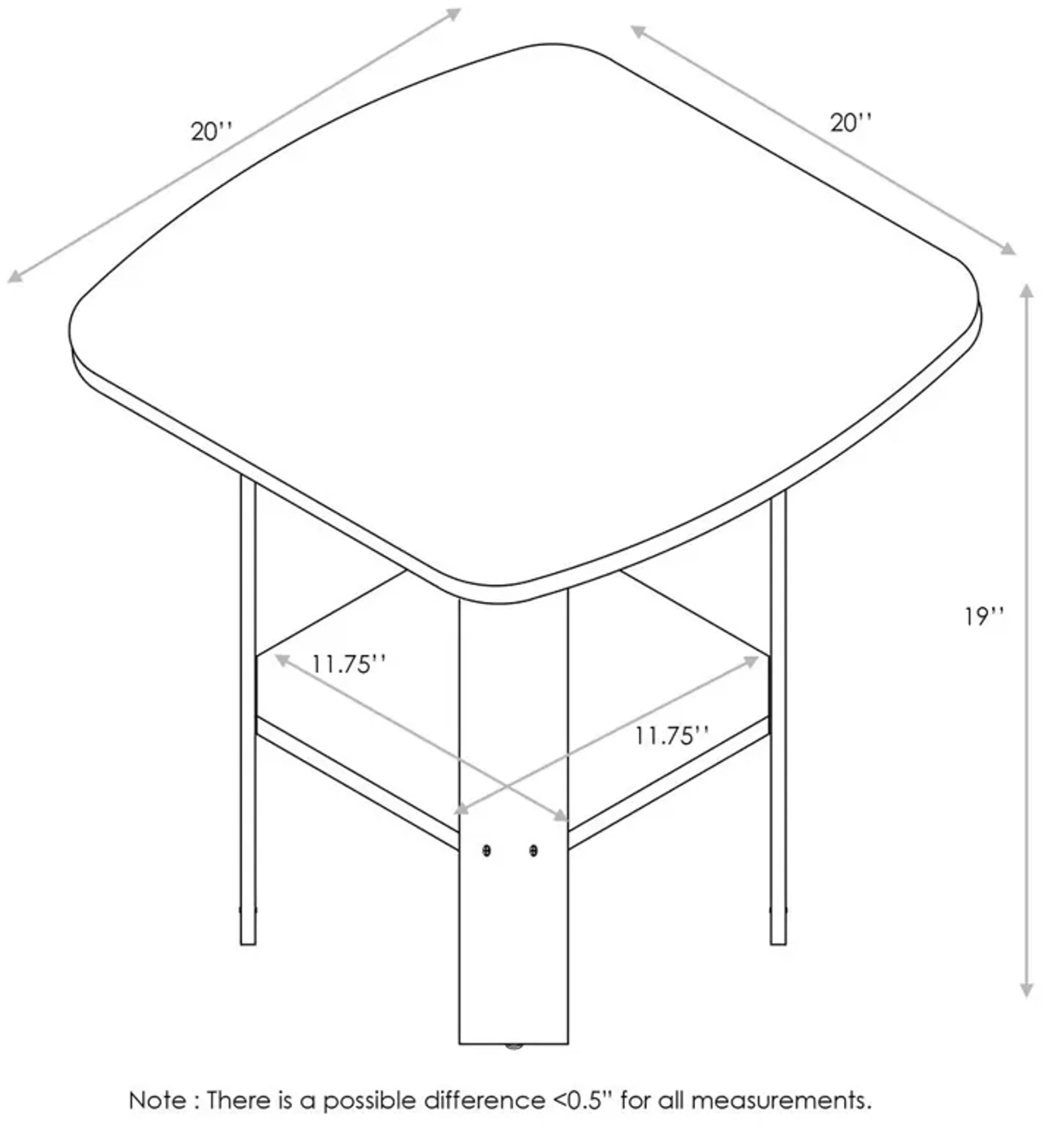 20''

20''

19''

11.75''

11.75''

Note : There is a possible difference <0.5'' for all measurements.